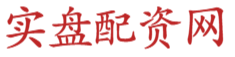 实盘配资网